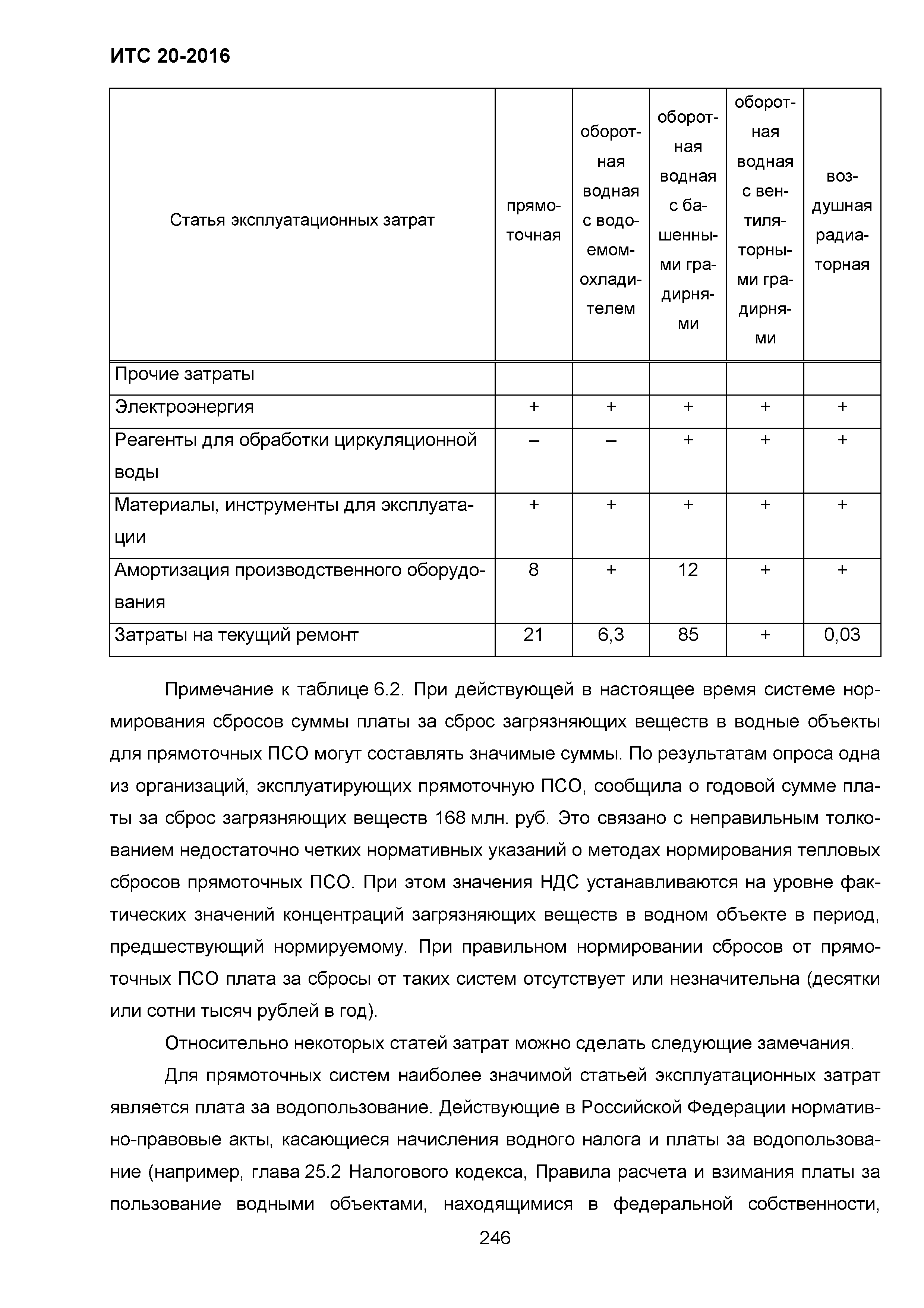 ИТС 20-2016

| Статья эксплуатационных затрат | прямоточная | оборотная водная с водоемом-охладителем | оборотная водная с башенными градирнями | оборотная водная с вентиляторными градирнями | воздушная радиаторная |
|---|---|---|---|---|---|
| Прочие затраты | | | | | |
| Электроэнергия | + | + | + | + | + |
| Реагенты для обработки циркуляционной воды | – | – | + | + | + |
| Материалы, инструменты для эксплуатации | + | + | + | + | + |
| Амортизация производственного оборудования | 8 | + | 12 | + | + |
| Затраты на текущий ремонт | 21 | 6,3 | 85 | + | 0,03 |

Примечание к таблице 6.2. При действующей в настоящее время системе нормирования сбросов суммы платы за сброс загрязняющих веществ в водные объекты для прямоточных ПСО могут составлять значимые суммы. По результатам опроса одна из организаций, эксплуатирующих прямоточную ПСО, сообщила о годовой сумме платы за сброс загрязняющих веществ 168 млн. руб. Это связано с неправильным толкованием недостаточно четких нормативных указаний о методах нормирования тепловых сбросов прямоточных ПСО. При этом значения НДС устанавливаются на уровне фактических значений концентраций загрязняющих веществ в водном объекте в период, предшествующий нормируемому. При правильном нормировании сбросов от прямоточных ПСО плата за сбросы от таких систем отсутствует или незначительна (десятки или сотни тысяч рублей в год).

Относительно некоторых статей затрат можно сделать следующие замечания.

Для прямоточных систем наиболее значимой статьей эксплуатационных затрат является плата за водопользование. Действующие в Российской Федерации нормативно-правовые акты, касающиеся начисления водного налога и платы за водопользование (например, глава 25.2 Налогового кодекса, Правила расчета и взимания платы за пользование водными объектами, находящимися в федеральной собственности,

246